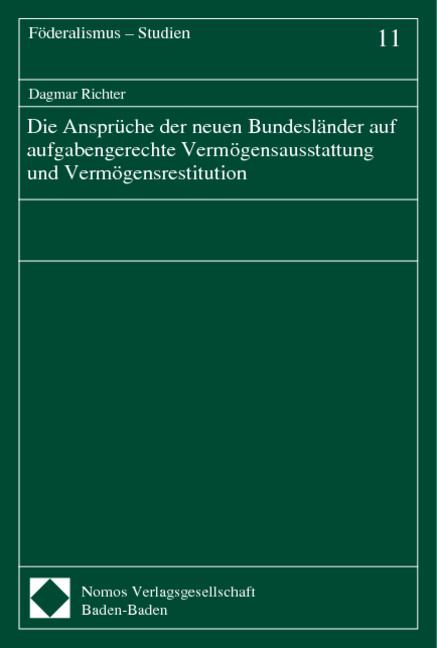 Föderalismus – Studien

11

Dagmar Richter

Die Ansprüche der neuen Bundesländer auf aufgabengerechte Vermögensausstattung und Vermögensrestitution

Nomos Verlagsgesellschaft
Baden-Baden